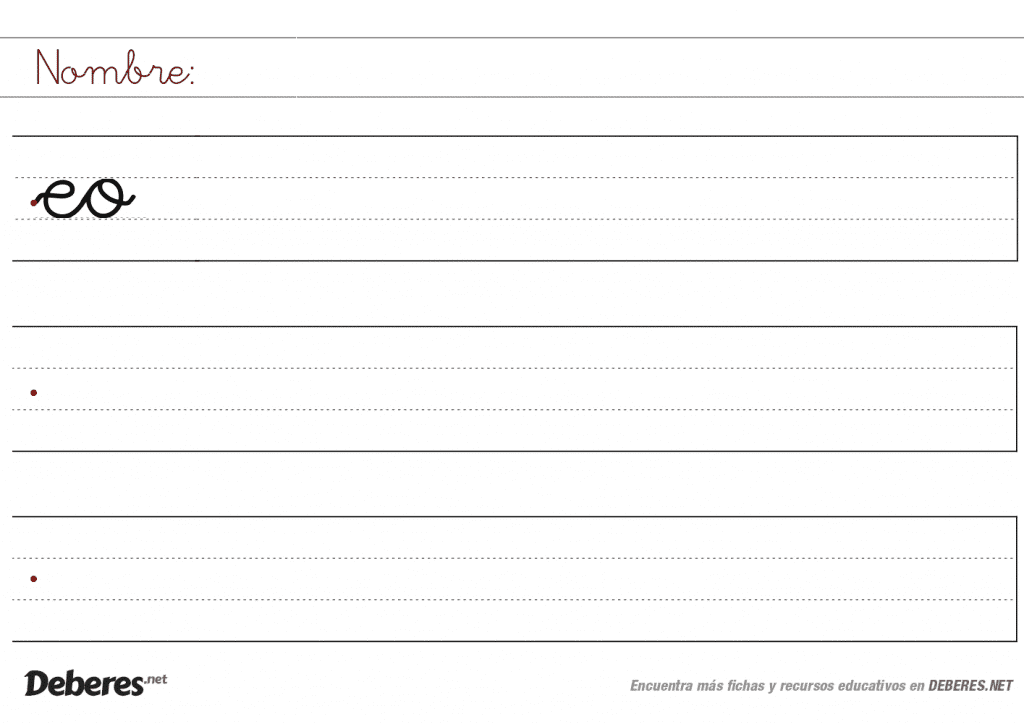 Nombre:

eo

Deberes.net

Encuentra más fichas y recursos educativos en DEBERES.NET